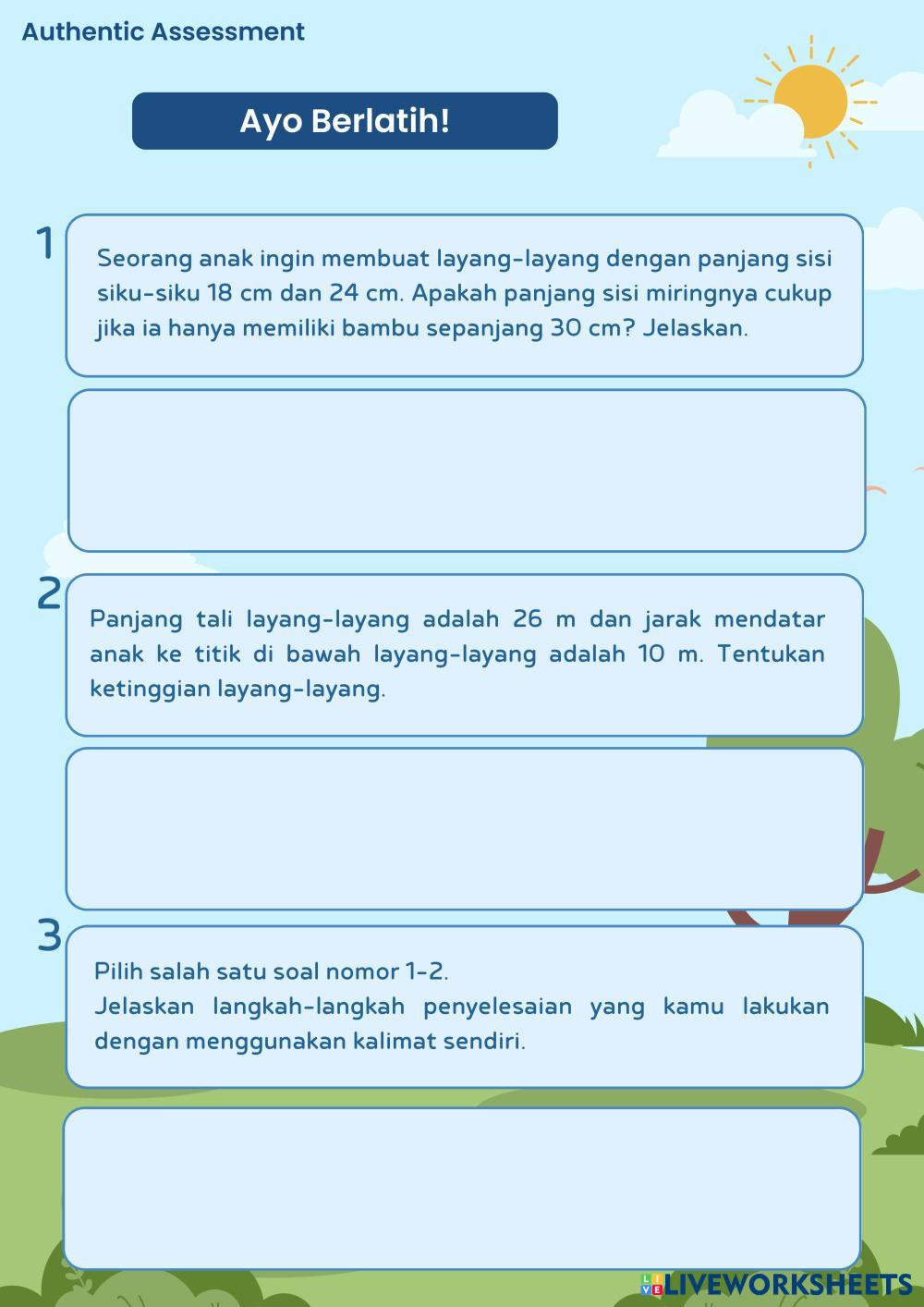 Authentic Assessment

Ayo Berlatih!

1

Seorang anak ingin membuat layang-layang dengan panjang sisi siku-siku 18 cm dan 24 cm. Apakah panjang sisi miringnya cukup jika ia hanya memiliki bambu sepanjang 30 cm? Jelaskan.

2

Panjang tali layang-layang adalah 26 m dan jarak mendatar anak ke titik di bawah layang-layang adalah 10 m. Tentukan ketinggian layang-layang.

3

Pilih salah satu soal nomor 1-2.
Jelaskan langkah-langkah penyelesaian yang kamu lakukan dengan menggunakan kalimat sendiri.

LIVEWORKSHEETS